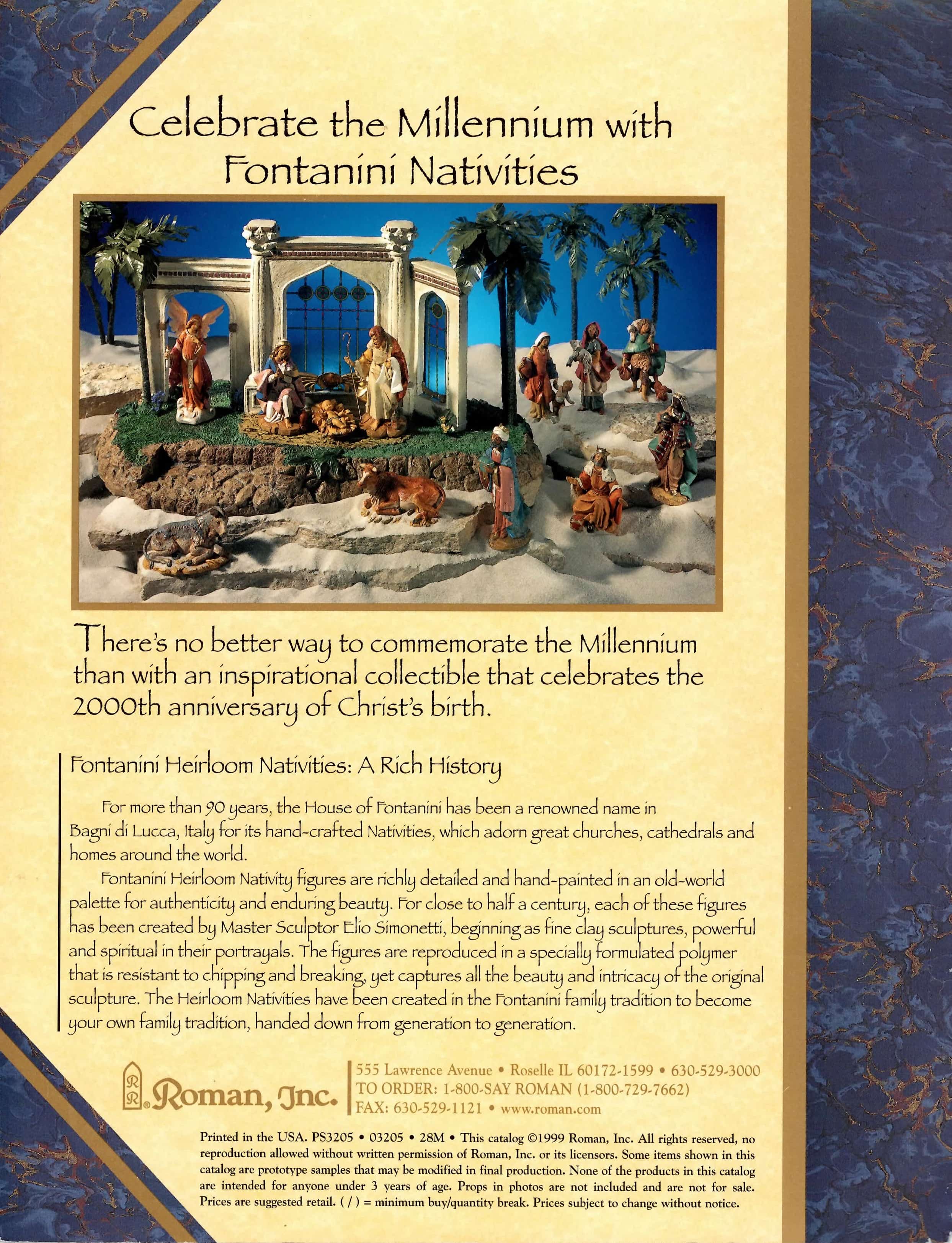 Celebrate the Millennium with Fontanini Nativities

There's no better way to commemorate the Millennium than with an inspirational collectible that celebrates the 2000th anniversary of Christ's birth.

Fontanini Heirloom Nativities: A Rich History

For more than 90 years, the House of Fontanini has been a renowned name in Bagni di Lucca, Italy for its hand-crafted Nativities, which adorn great churches, cathedrals and homes around the world.

Fontanini Heirloom Nativity figures are richly detailed and hand-painted in an old-world palette for authenticity and enduring beauty. For close to half a century, each of these figures has been created by Master Sculptor Elio Simonetti, beginning as fine clay sculptures, powerful and spiritual in their portrayals. The figures are reproduced in a specially formulated polymer that is resistant to chipping and breaking, yet captures all the beauty and intricacy of the original sculpture. The Heirloom Nativities have been created in the Fontanini family tradition to become your own family tradition, handed down from generation to generation.

Roman, Inc.

555 Lawrence Avenue • Roselle IL 60172-1599 • 630-529-3000
TO ORDER: 1-800-SAY ROMAN (1-800-729-7662)
FAX: 630-529-1121 • www.roman.com

Printed in the USA. PS3205 • 03205 • 28M • This catalog ©1999 Roman, Inc. All rights reserved, no reproduction allowed without written permission of Roman, Inc. or its licensors. Some items shown in this catalog are prototype samples that may be modified in final production. None of the products in this catalog are intended for anyone under 3 years of age. Props in photos are not included and are not for sale. Prices are suggested retail. ( / ) = minimum buy/quantity break. Prices subject to change without notice.